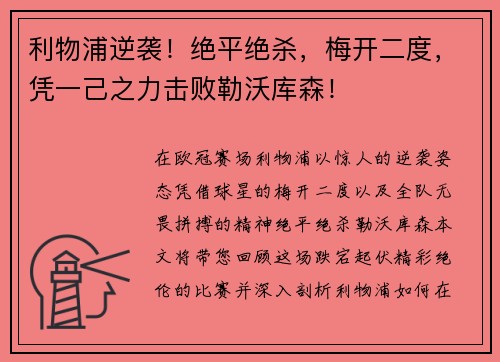 利物浦逆袭！绝平绝杀，梅开二度，凭一己之力击败勒沃库森！

在欧冠赛场利物浦以惊人的逆袭姿态凭借球星的梅开二度以及全队无畏拼搏的精神绝平绝杀勒沃库森本文将带您回顾这场跌宕起伏精彩绝伦的比赛并深入剖析利物浦如何在